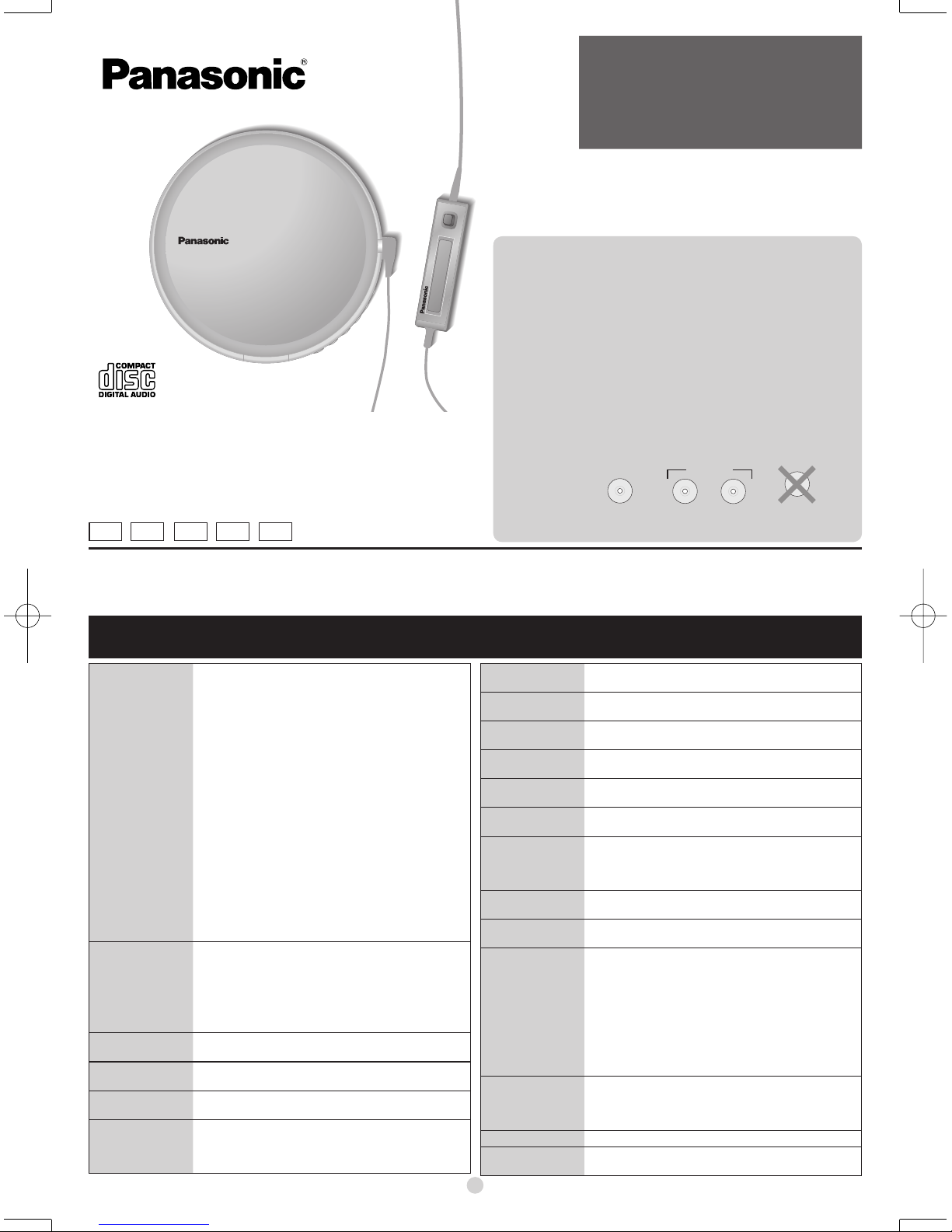 Panasonic®

Panasonic

Panasonic

COMPACT
disc
DIGITAL AUDIO